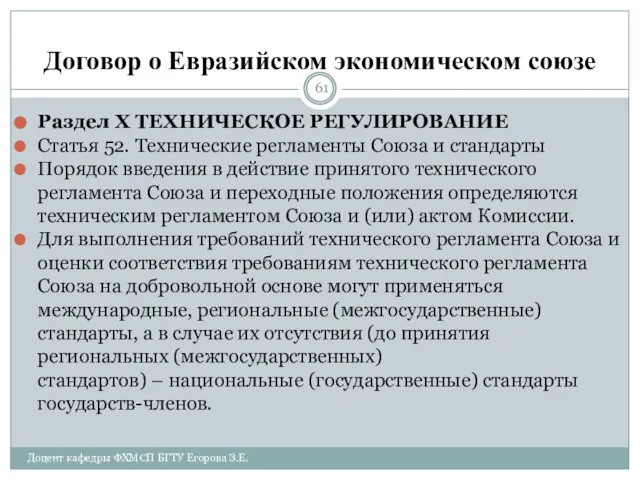 Договор о Евразийском экономическом союзе

61

Раздел X ТЕХНИЧЕСКОЕ РЕГУЛИРОВАНИЕ

Статья 52. Технические регламенты Союза и стандарты

Порядок введения в действие принятого технического регламента Союза и переходные положения определяются техническим регламентом Союза и (или) актом Комиссии.

Для выполнения требований технического регламента Союза и оценки соответствия требованиям технического регламента Союза на добровольной основе могут применяться международные, региональные (межгосударственные) стандарты, а в случае их отсутствия (до принятия региональных (межгосударственных) стандартов) – национальные (государственные) стандарты государств-членов.

Доцент кафедры ФХМСП БГТУ Егорова З.Е.